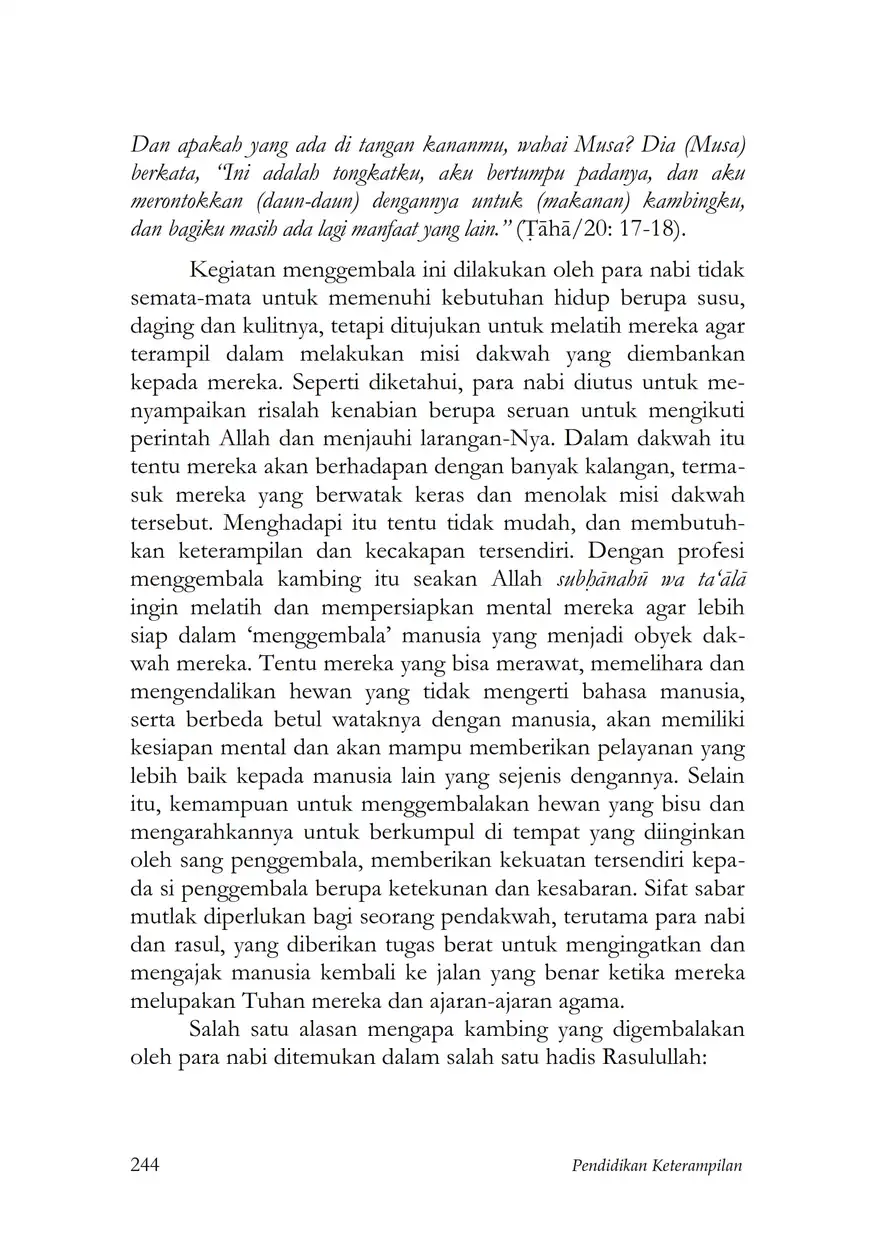 Dan apakah yang ada di tangan kananmu, wahai Musa? Dia (Musa) berkata, "Ini adalah tongkatku, aku bertumpu padanya, dan aku merontokkan (daun-daun) dengannya untuk (makanan) kambingku, dan bagiku masih ada lagi manfaat yang lain." (Ṭāhā/20: 17-18).

Kegiatan menggembala ini dilakukan oleh para nabi tidak semata-mata untuk memenuhi kebutuhan hidup berupa susu, daging dan kulitnya, tetapi ditujukan untuk melatih mereka agar terampil dalam melakukan misi dakwah yang diembankan kepada mereka. Seperti diketahui, para nabi diutus untuk menyampaikan risalah kenabian berupa seruan untuk mengikuti perintah Allah dan menjauhi larangan-Nya. Dalam dakwah itu tentu mereka akan berhadapan dengan banyak kalangan, termasuk mereka yang berwatak keras dan menolak misi dakwah tersebut. Menghadapi itu tentu tidak mudah, dan membutuhkan keterampilan dan kecakapan tersendiri. Dengan profesi menggembala kambing itu seakan Allah subḥānahū wa ta'ālā ingin melatih dan mempersiapkan mental mereka agar lebih siap dalam 'menggembala' manusia yang menjadi obyek dakwah mereka. Tentu mereka yang bisa merawat, memelihara dan mengendalikan hewan yang tidak mengerti bahasa manusia, serta berbeda betul wataknya dengan manusia, akan memiliki kesiapan mental dan akan mampu memberikan pelayanan yang lebih baik kepada manusia lain yang sejenis dengannya. Selain itu, kemampuan untuk menggembalakan hewan yang bisu dan mengarahkannya untuk berkumpul di tempat yang diinginkan oleh sang penggembala, memberikan kekuatan tersendiri kepada si penggembala berupa ketekunan dan kesabaran. Sifat sabar mutlak diperlukan bagi seorang pendakwah, terutama para nabi dan rasul, yang diberikan tugas berat untuk mengingatkan dan mengajak manusia kembali ke jalan yang benar ketika mereka melupakan Tuhan mereka dan ajaran-ajaran agama.

Salah satu alasan mengapa kambing yang digembalakan oleh para nabi ditemukan dalam salah satu hadis Rasulullah:

244 Pendidikan Keterampilan